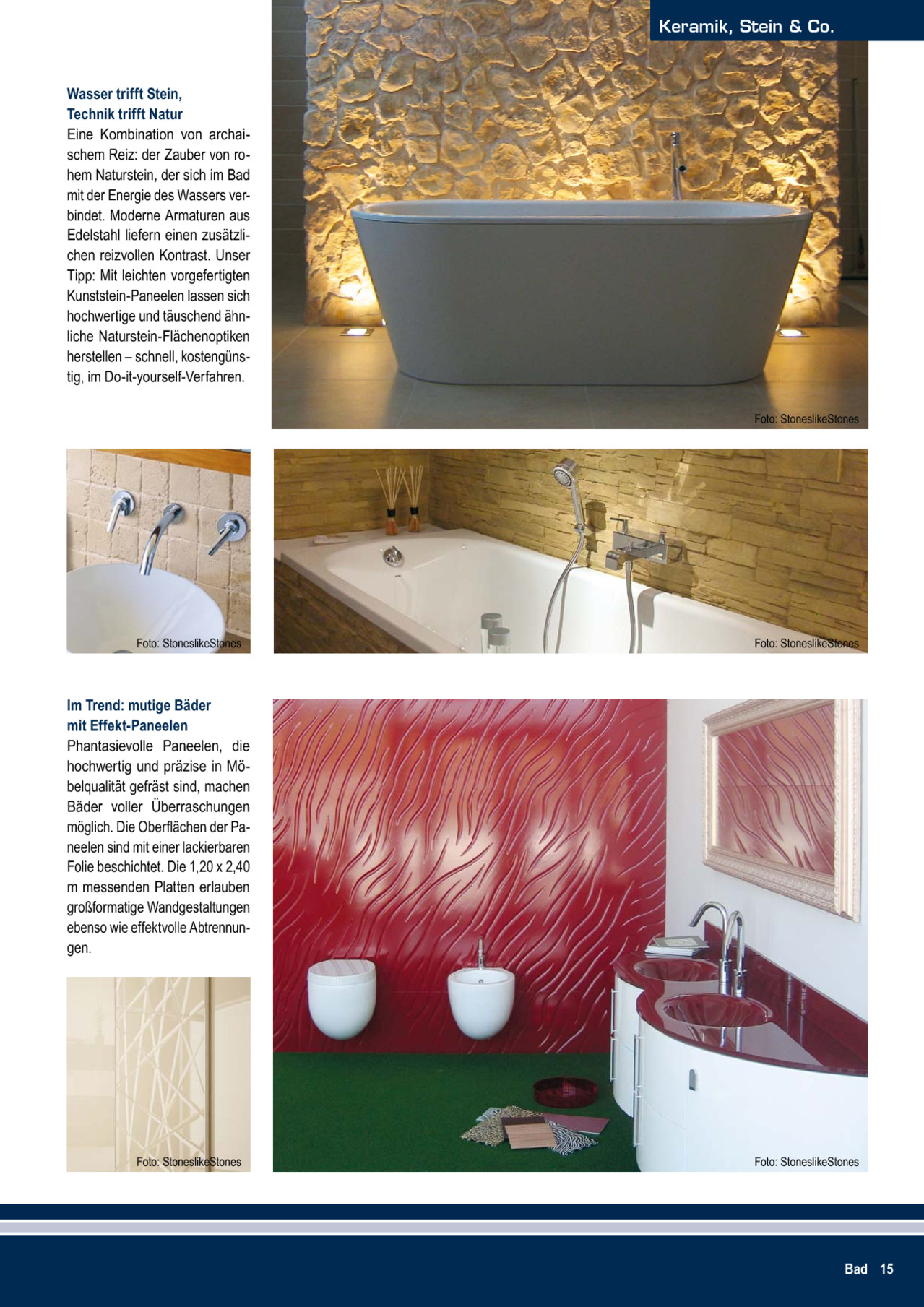 Keramik, Stein & Co.

Wasser trifft Stein, Technik trifft Natur
Eine Kombination von archaischem Reiz: der Zauber von rohem Naturstein, der sich im Bad mit der Energie des Wassers verbindet. Moderne Armaturen aus Edelstahl liefern einen zusätzlichen reizvollen Kontrast. Unser Tipp: Mit leichten vorgefertigten Kunststein-Paneelen lassen sich hochwertige und täuschend ähnliche Naturstein-Flächenoptiken herstellen – schnell, kostengünstig, im Do-it-yourself-Verfahren.

Foto: StoneslikeStones

Foto: StoneslikeStones

Foto: StoneslikeStones

Im Trend: mutige Bäder mit Effekt-Paneelen
Phantasievolle Paneelen, die hochwertig und präzise in Möbelqualität gefräst sind, machen Bäder voller Überraschungen möglich. Die Oberflächen der Paneelen sind mit einer lackierbaren Folie beschichtet. Die 1,20 x 2,40 m messenden Platten erlauben großformatige Wandgestaltungen ebenso wie effektvolle Abtrennungen.

Foto: StoneslikeStones

Foto: StoneslikeStones

Bad 15